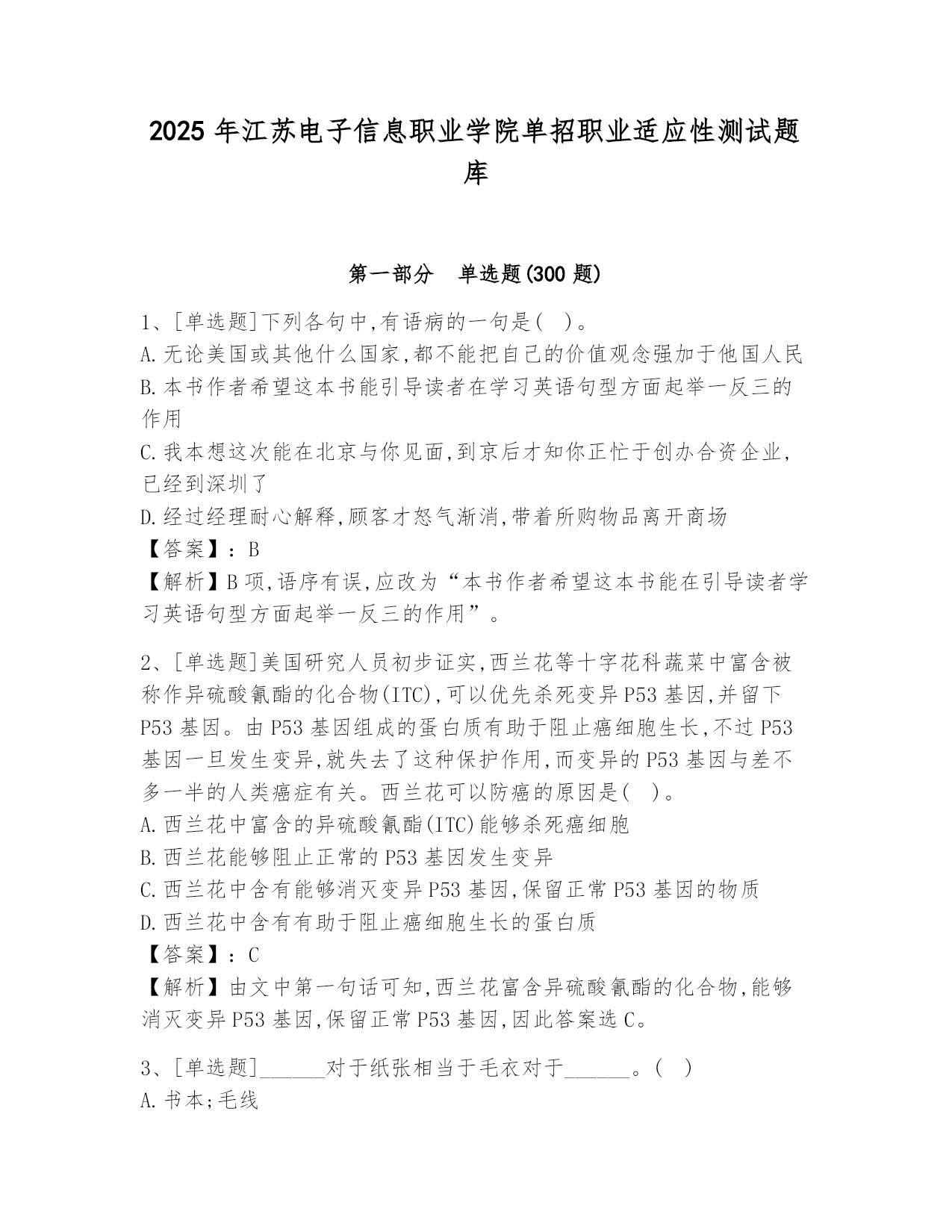 2025 年江苏电子信息职业学院单招职业适应性测试题库

第一部分　单选题(300 题)

1、[单选题]下列各句中,有语病的一句是(　)。
A.无论美国或其他什么国家,都不能把自己的价值观念强加于他国人民
B.本书作者希望这本书能引导读者在学习英语句型方面起举一反三的作用
C.我本想这次能在北京与你见面,到京后才知你正忙于创办合资企业,已经到深圳了
D.经过经理耐心解释,顾客才怒气渐消,带着所购物品离开商场
【答案】:B
【解析】B 项,语序有误,应改为“本书作者希望这本书能在引导读者学习英语句型方面起举一反三的作用”。

2、[单选题]美国研究人员初步证实,西兰花等十字花科蔬菜中富含被称作异硫酸氰酯的化合物(ITC),可以优先杀死变异 P53 基因,并留下 P53 基因。由 P53 基因组成的蛋白质有助于阻止癌细胞生长,不过 P53 基因一旦发生变异,就失去了这种保护作用,而变异的 P53 基因与差不多一半的人类癌症有关。西兰花可以防癌的原因是(　)。
A.西兰花中富含的异硫酸氰酯(ITC)能够杀死癌细胞
B.西兰花能够阻止正常的 P53 基因发生变异
C.西兰花中含有能够消灭变异 P53 基因,保留正常 P53 基因的物质
D.西兰花中含有有助于阻止癌细胞生长的蛋白质
【答案】:C
【解析】由文中第一句话可知,西兰花富含异硫酸氰酯的化合物,能够消灭变异 P53 基因,保留正常 P53 基因,因此答案选 C。

3、[单选题]______对于纸张相当于毛衣对于______。(　)
A.书本;毛线